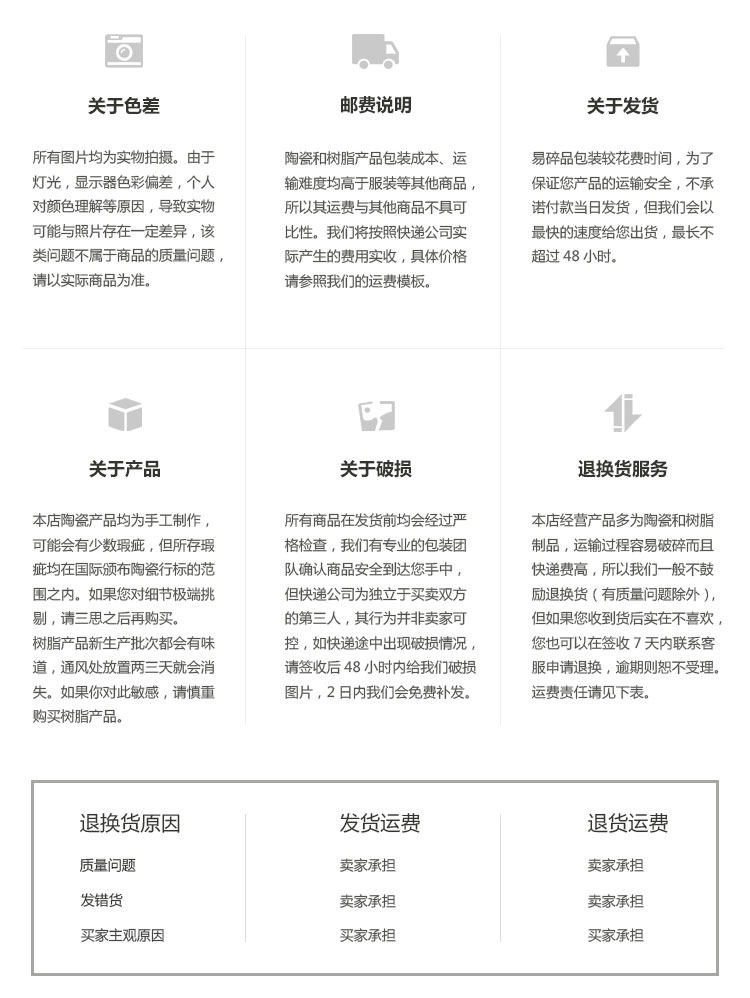 关于色差

所有图片均为实物拍摄。由于灯光，显示器色彩偏差，个人对颜色理解等原因，导致实物可能与照片存在一定差异，该类问题不属于商品的质量问题，请以实际商品为准。

邮费说明

陶瓷和树脂产品包装成本、运输难度均高于服装等其他商品，所以其运费与其他商品不具可比性。我们将按照快递公司实际产生的费用实收，具体价格请参照我们的运费模板。

关于发货

易碎品包装较花费时间，为了保证您产品的运输安全，不承诺付款当日发货，但我们会以最快的速度给您出货，最长不超过 48 小时。

关于产品

本店陶瓷产品均为手工制作，可能会有少数瑕疵，但所存瑕疵均在国际颁布陶瓷行标的范围之内。如果您对细节极端挑剔，请三思之后再购买。
树脂产品新生产批次都会有味道，通风处放置两三天就会消失。如果你对此敏感，请慎重购买树脂产品。

关于破损

所有商品在发货前均会经过严格检查，我们有专业的包装团队确认商品安全到达您手中，但快递公司为独立于买卖双方的第三人，其行为并非卖家可控，如快递途中出现破损情况，请签收后 48 小时内给我们破损图片，2 日内我们会免费补发。

退换货服务

本店经营产品多为陶瓷和树脂制品，运输过程容易破碎而且快递费高，所以我们一般不鼓励退换货（有质量问题除外），但如果您收到货后实在不喜欢，您也可以在签收 7 天内联系客服申请退换，逾期则恕不受理。运费责任请见下表。

| 退换货原因 | 发货运费 | 退货运费 |
|---|---|---|
| 质量问题 | 卖家承担 | 卖家承担 |
| 发错货 | 卖家承担 | 卖家承担 |
| 买家主观原因 | 买家承担 | 买家承担 |